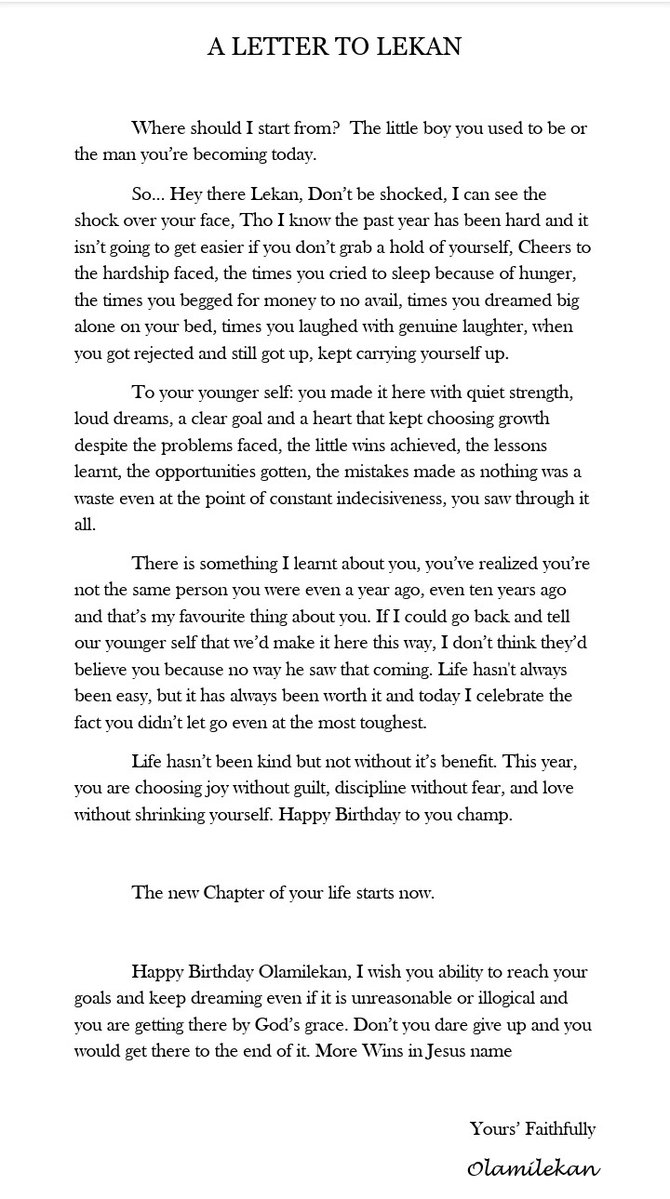 A LETTER TO LEKAN

Where should I start from? The little boy you used to be or the man you're becoming today.

So... Hey there Lekan, Don't be shocked, I can see the shock over your face, Tho I know the past year has been hard and it isn't going to get easier if you don't grab a hold of yourself, Cheers to the hardship faced, the times you cried to sleep because of hunger, the times you begged for money to no avail, times you dreamed big alone on your bed, times you laughed with genuine laughter, when you got rejected and still got up, kept carrying yourself up.

To your younger self: you made it here with quiet strength, loud dreams, a clear goal and a heart that kept choosing growth despite the problems faced, the little wins achieved, the lessons learnt, the opportunities gotten, the mistakes made as nothing was a waste even at the point of constant indecisiveness, you saw through it all.

There is something I learnt about you, you've realized you're not the same person you were even a year ago, even ten years ago and that's my favourite thing about you. If I could go back and tell our younger self that we'd make it here this way, I don't think they'd believe you because no way he saw that coming. Life hasn't always been easy, but it has always been worth it and today I celebrate the fact you didn't let go even at the most toughest.

Life hasn't been kind but not without it's benefit. This year, you are choosing joy without guilt, discipline without fear, and love without shrinking yourself. Happy Birthday to you champ.

The new Chapter of your life starts now.

Happy Birthday Olamilekan, I wish you ability to reach your goals and keep dreaming even if it is unreasonable or illogical and you are getting there by God's grace. Don't you dare give up and you would get there to the end of it. More Wins in Jesus name

Yours' Faithfully

Olamilekan